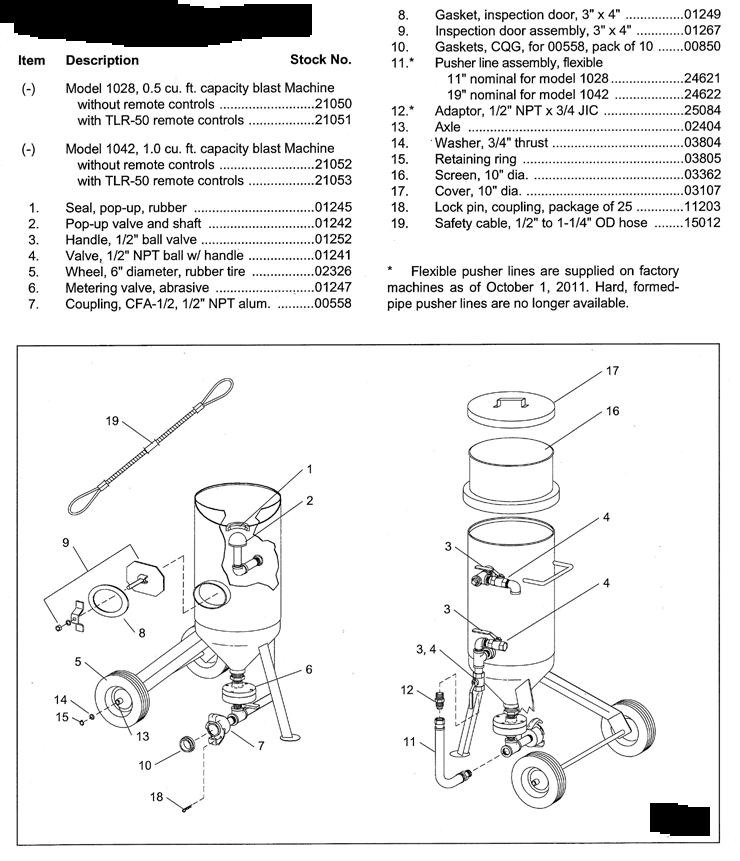 Item Description Stock No.

(-) Model 1028, 0.5 cu. ft. capacity blast Machine
without remote controls 21050
with TLR-50 remote controls 21051

(-) Model 1042, 1.0 cu. ft. capacity blast Machine
without remote controls 21052
with TLR-50 remote controls 21053

1. Seal, pop-up, rubber 01245
2. Pop-up valve and shaft 01242
3. Handle, 1/2" ball valve 01252
4. Valve, 1/2" NPT ball w/ handle 01241
5. Wheel, 6" diameter, rubber tire 02326
6. Metering valve, abrasive 01247
7. Coupling, CFA-1/2, 1/2" NPT alum. 00558

8. Gasket, inspection door, 3" x 4" 01249
9. Inspection door assembly, 3" x 4" 01267
10. Gaskets, CQG, for 00558, pack of 10 00850
11.* Pusher line assembly, flexible
11" nominal for model 1028 24621
19" nominal for model 1042 24622
12.* Adaptor, 1/2" NPT x 3/4 JIC 25084
13. Axle 02404
14. Washer, 3/4" thrust 03804
15. Retaining ring 03805
16. Screen, 10" dia. 03362
17. Cover, 10" dia. 03107
18. Lock pin, coupling, package of 25 11203
19. Safety cable, 1/2" to 1-1/4" OD hose 15012

* Flexible pusher lines are supplied on factory machines as of October 1, 2011. Hard, formed-pipe pusher lines are no longer available.

19
1
2
9
8
5
6
14
15
13
7
10
18
17
16
4
3
4
3
3, 4
12
11